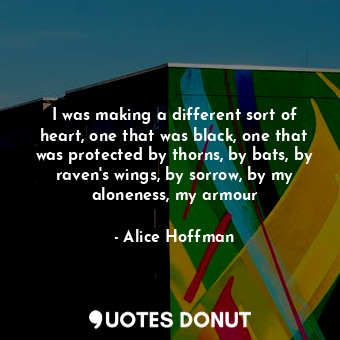 I was making a different sort of heart, one that was black, one that was protected by thorns, by bats, by raven's wings, by sorrow, by my aloneness, my armour

- Alice Hoffman

QUOTES DONUT